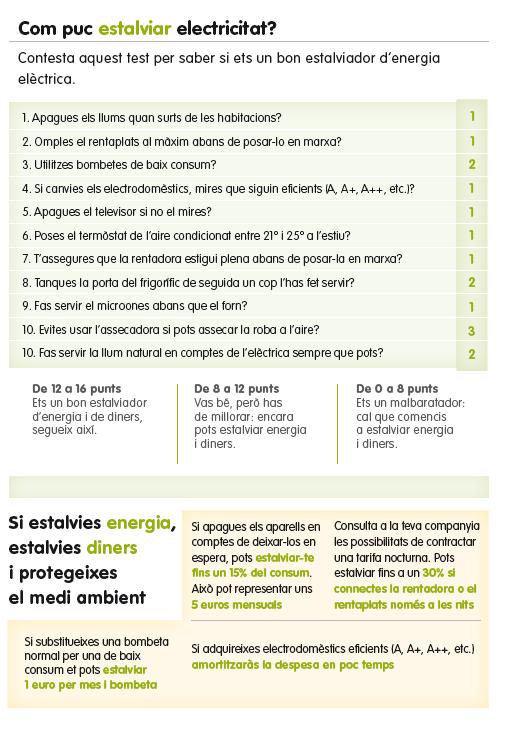 Com puc estalviar electricitat?

Contesta aquest test per saber si ets un bon estalviador d'energia elèctrica.

| | |
|---|---|
| 1. Apagues els llums quan surts de les habitacions? | 1 |
| 2. Omples el rentaplats al màxim abans de posar-lo en marxa? | 1 |
| 3. Utilitzes bombetes de baix consum? | 2 |
| 4. Si canvies els electrodomèstics, mires que siguin eficients (A, A+, A++, etc.)? | 1 |
| 5. Apagues el televisor si no el mires? | 1 |
| 6. Poses el termòstat de l'aire condicionat entre 21° i 25° a l'estiu? | 1 |
| 7. T'assegures que la rentadora estigui plena abans de posar-la en marxa? | 1 |
| 8. Tanques la porta del frigorífic de seguida un cop l'has fet servir? | 2 |
| 9. Fas servir el microones abans que el forn? | 1 |
| 10. Evites usar l'assecadora si pots assecar la roba a l'aire? | 3 |
| 10. Fas servir la llum natural en comptes de l'elèctrica sempre que pots? | 2 |

De 12 a 16 punts
Ets un bon estalviador d'energia i de diners, segueix així.

De 8 a 12 punts
Vas bé, però has de millorar: encara pots estalviar energia i diners.

De 0 a 8 punts
Ets un malbaratador: cal que comencis a estalviar energia i diners.

Si estalvies energia, estalvies diners i protegeixes el medi ambient

Si apagues els aparells en comptes de deixar-los en espera, pots estalviar-te fins un 15% del consum. Això pot representar uns 5 euros mensuals

Consulta a la teva companyia les possibilitats de contractar una tarifa nocturna. Pots estalviar fins a un 30% si connectes la rentadora o el rentaplats només a les nits

Si substitueixes una bombeta normal per una de baix consum et pots estalviar 1 euro per mes i bombeta

Si adquireixes electrodomèstics eficients (A, A+, A++, etc.) amortitzaràs la despesa en poc temps